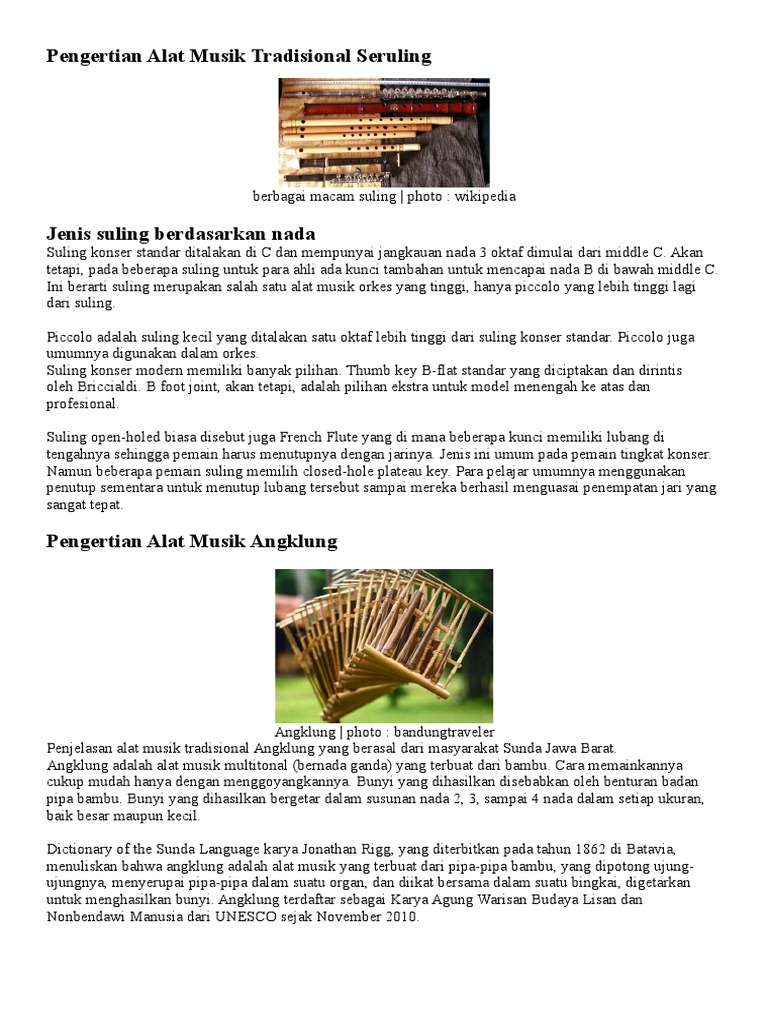 Pengertian Alat Musik Tradisional Seruling

berbagai macam suling | photo : wikipedia

Jenis suling berdasarkan nada
Suling konser standar ditalakan di C dan mempunyai jangkauan nada 3 oktaf dimulai dari middle C. Akan tetapi, pada beberapa suling untuk para ahli ada kunci tambahan untuk mencapai nada B di bawah middle C. Ini berarti suling merupakan salah satu alat musik orkes yang tinggi, hanya piccolo yang lebih tinggi lagi dari suling.

Piccolo adalah suling kecil yang ditalakan satu oktaf lebih tinggi dari suling konser standar. Piccolo juga umumnya digunakan dalam orkes.
Suling konser modern memiliki banyak pilihan. Thumb key B-flat standar yang diciptakan dan dirintis oleh Briccialdi. B foot joint, akan tetapi, adalah pilihan ekstra untuk model menengah ke atas dan profesional.

Suling open-holed biasa disebut juga French Flute yang di mana beberapa kunci memiliki lubang di tengahnya sehingga pemain harus menutupnya dengan jarinya. Jenis ini umum pada pemain tingkat konser. Namun beberapa pemain suling memilih closed-hole plateau key. Para pelajar umumnya menggunakan penutup sementara untuk menutup lubang tersebut sampai mereka berhasil menguasai penempatan jari yang sangat tepat.

Pengertian Alat Musik Angklung

Angklung | photo : bandungtraveler
Penjelasan alat musik tradisional Angklung yang berasal dari masyarakat Sunda Jawa Barat.
Angklung adalah alat musik multitonal (bernada ganda) yang terbuat dari bambu. Cara memainkannya cukup mudah hanya dengan menggoyangkannya. Bunyi yang dihasilkan disebabkan oleh benturan badan pipa bambu. Bunyi yang dihasilkan bergetar dalam susunan nada 2, 3, sampai 4 nada dalam setiap ukuran, baik besar maupun kecil.

Dictionary of the Sunda Language karya Jonathan Rigg, yang diterbitkan pada tahun 1862 di Batavia, menuliskan bahwa angklung adalah alat musik yang terbuat dari pipa-pipa bambu, yang dipotong ujung-ujungnya, menyerupai pipa-pipa dalam suatu organ, dan diikat bersama dalam suatu bingkai, digetarkan untuk menghasilkan bunyi. Angklung terdaftar sebagai Karya Agung Warisan Budaya Lisan dan Nonbendawi Manusia dari UNESCO sejak November 2010.